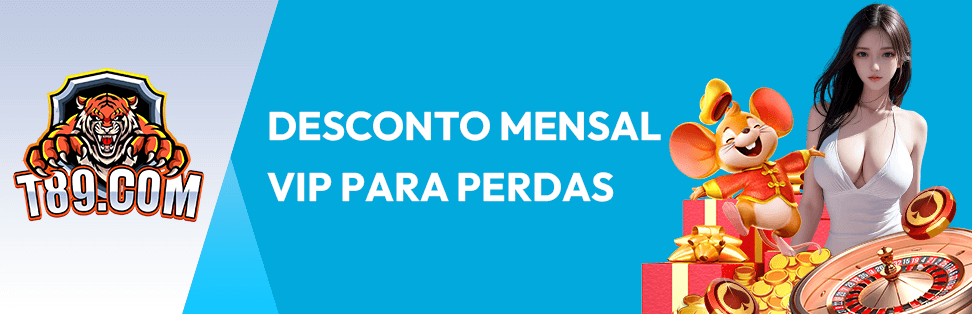 T89.COM

DESCONTO MENSAL VIP PARA PERDAS